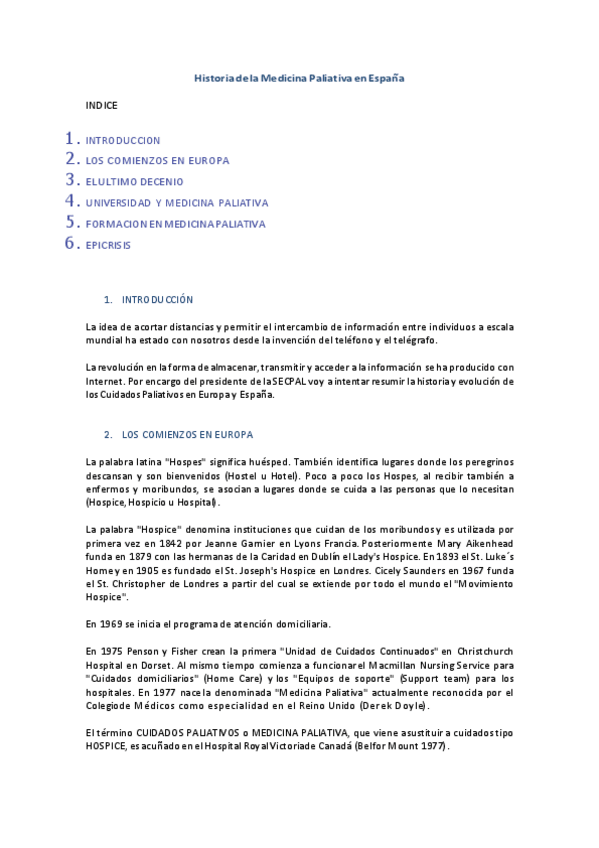 Historia de la Medicina Paliativa en España

INDICE

1. INTRODUCCION
2. LOS COMIENZOS EN EUROPA
3. EL ULTIMO DECENIO
4. UNIVERSIDAD Y MEDICINA PALIATIVA
5. FORMACION EN MEDICINA PALIATIVA
6. EPICRISIS

1. INTRODUCCIÓN

La idea de acortar distancias y permitir el intercambio de información entre individuos a escala mundial ha estado con nosotros desde la invención del teléfono y el telégrafo.

La revolución en la forma de almacenar, transmitir y acceder a la información se ha producido con Internet. Por encargo del presidente de la SECPAL voy a intentar resumir la historia y evolución de los Cuidados Paliativos en Europa y España.

2. LOS COMIENZOS EN EUROPA

La palabra latina "Hospes" significa huésped. También identifica lugares donde los peregrinos descansan y son bienvenidos (Hostel u Hotel). Poco a poco los Hospes, al recibir también a enfermos y moribundos, se asocian a lugares donde se cuida a las personas que lo necesitan (Hospice, Hospicio u Hospital).

La palabra "Hospice" denomina instituciones que cuidan de los moribundos y es utilizada por primera vez en 1842 por Jeanne Garnier en Lyons Francia. Posteriormente Mary Aikenhead funda en 1879 con las hermanas de la Caridad en Dublín el Lady's Hospice. En 1893 el St. Luke´s Home y en 1905 es fundado el St. Joseph's Hospice en Londres. Cicely Saunders en 1967 funda el St. Christopher de Londres a partir del cual se extiende por todo el mundo el "Movimiento Hospice".

En 1969 se inicia el programa de atención domiciliaria.

En 1975 Penson y Fisher crean la primera "Unidad de Cuidados Continuados" en Christchurch Hospital en Dorset. Al mismo tiempo comienza a funcionar el Macmillan Nursing Service para "Cuidados domiciliarios" (Home Care) y los "Equipos de soporte" (Support team) para los hospitales. En 1977 nace la denominada "Medicina Paliativa" actualmente reconocida por el Colegio de Médicos como especialidad en el Reino Unido (Derek Doyle).

El término CUIDADOS PALIATIVOS o MEDICINA PALIATIVA, que viene a sustituir a cuidados tipo HOSPICE, es acuñado en el Hospital Royal Victoria de Canadá (Belfor Mount 1977).